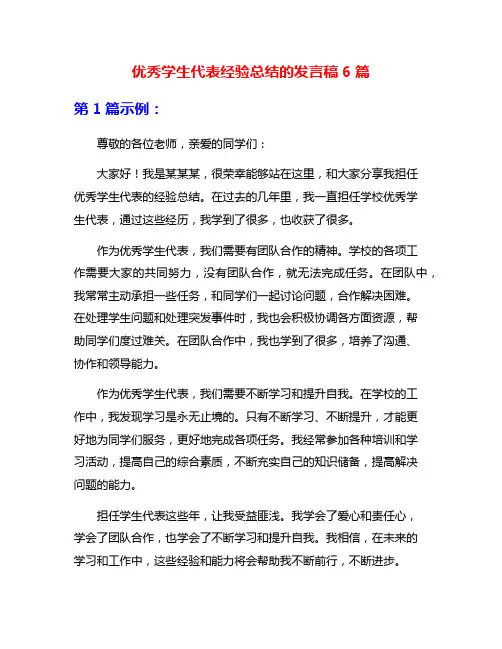 优秀学生代表经验总结的发言稿 6 篇

第 1 篇示例：

尊敬的各位老师，亲爱的同学们：

大家好！我是某某某，很荣幸能够站在这里，和大家分享我担任优秀学生代表的经验总结。在过去的几年里，我一直担任学校优秀学生代表，通过这些经历，我学到了很多，也收获了很多。

作为优秀学生代表，我们需要有团队合作的精神。学校的各项工作需要大家的共同努力，没有团队合作，就无法完成任务。在团队中，我常常主动承担一些任务，和同学们一起讨论问题，合作解决困难。在处理学生问题和处理突发事件时，我也会积极协调各方面资源，帮助同学们度过难关。在团队合作中，我也学到了很多，培养了沟通、协作和领导能力。

作为优秀学生代表，我们需要不断学习和提升自我。在学校的工作中，我发现学习是永无止境的。只有不断学习、不断提升，才能更好地为同学们服务，更好地完成各项任务。我经常参加各种培训和学习活动，提高自己的综合素质，不断充实自己的知识储备，提高解决问题的能力。

担任学生代表这些年，让我受益匪浅。我学会了爱心和责任心，学会了团队合作，也学会了不断学习和提升自我。我相信，在未来的学习和工作中，这些经验和能力将会帮助我不断前行，不断进步。